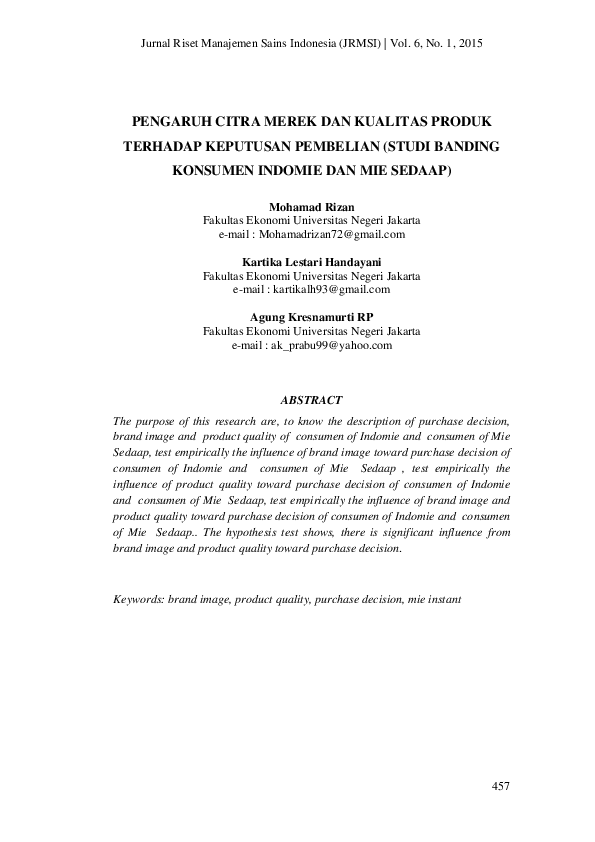 Jurnal Riset Manajemen Sains Indonesia (JRMSI) | Vol. 6, No. 1, 2015

PENGARUH CITRA MEREK DAN KUALITAS PRODUK TERHADAP KEPUTUSAN PEMBELIAN (STUDI BANDING KONSUMEN INDOMIE DAN MIE SEDAAP)

Mohamad Rizan
Fakultas Ekonomi Universitas Negeri Jakarta
e-mail : Mohamadrizan72@gmail.com

Kartika Lestari Handayani
Fakultas Ekonomi Universitas Negeri Jakarta
e-mail : kartikalh93@gmail.com

Agung Kresnamurti RP
Fakultas Ekonomi Universitas Negeri Jakarta
e-mail : ak_prabu99@yahoo.com

ABSTRACT

The purpose of this research are, to know the description of purchase decision, brand image and product quality of consumen of Indomie and consumen of Mie Sedaap, test empirically the influence of brand image toward purchase decision of consumen of Indomie and consumen of Mie Sedaap , test empirically the influence of product quality toward purchase decision of consumen of Indomie and consumen of Mie Sedaap, test empirically the influence of brand image and product quality toward purchase decision of consumen of Indomie and consumen of Mie Sedaap.. The hypothesis test shows, there is significant influence from brand image and product quality toward purchase decision.

Keywords: brand image, product quality, purchase decision, mie instant

457